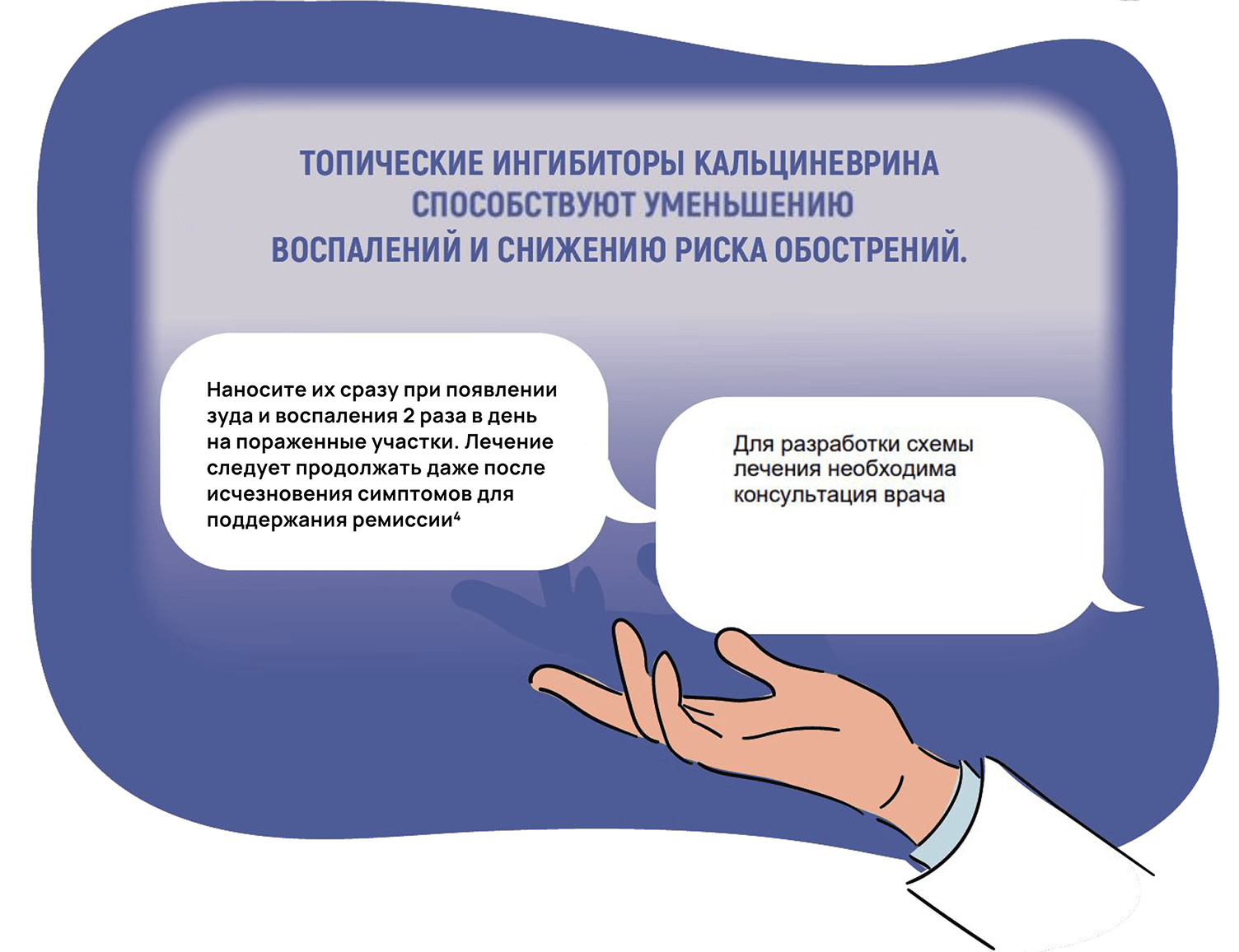 ТОПИЧЕСКИЕ ИНГИБИТОРЫ КАЛЬЦИНЕВРИНА СПОСОБСТВУЮТ УМЕНЬШЕНИЮ ВОСПАЛЕНИЙ И СНИЖЕНИЮ РИСКА ОБОСТРЕНИЙ.

Наносите их сразу при появлении зуда и воспаления 2 раза в день на пораженные участки. Лечение следует продолжать даже после исчезновения симптомов для поддержания ремиссии$^4$

Для разработки схемы лечения необходима консультация врача